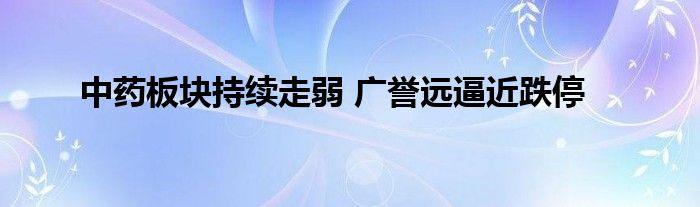 中药板块持续走弱 广誉远逼近跌停